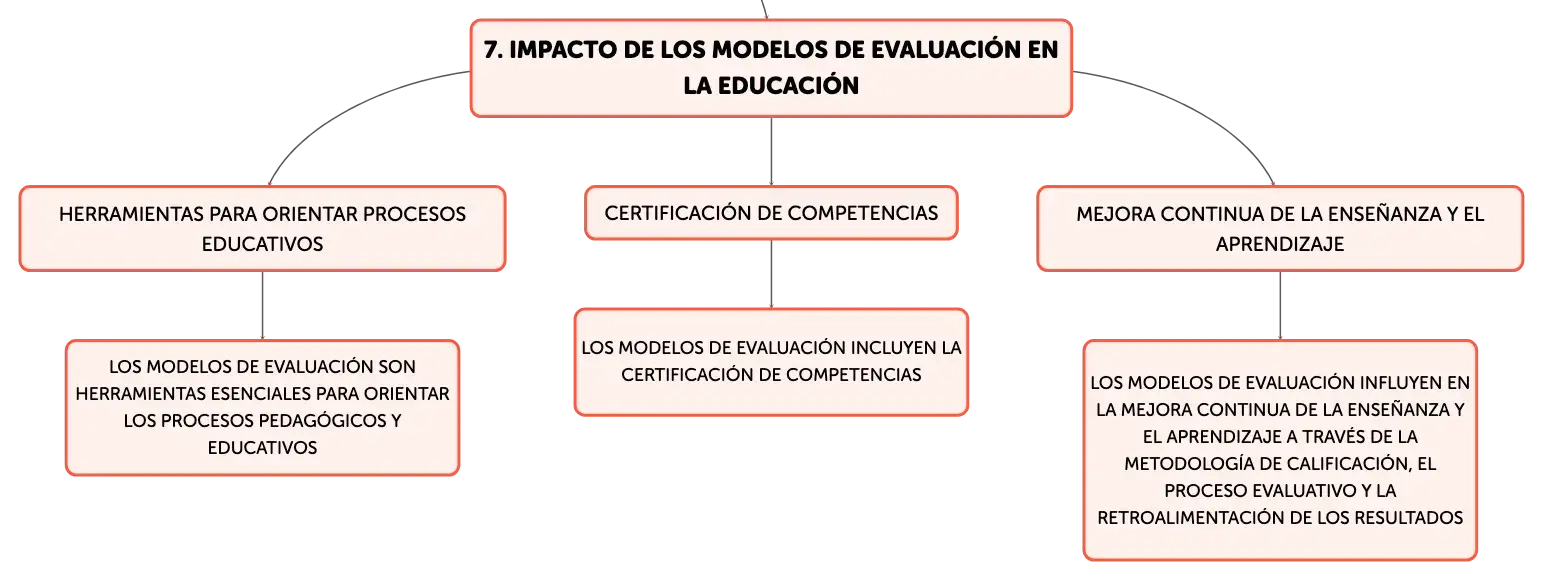 7. IMPACTO DE LOS MODELOS DE EVALUACIÓN EN LA EDUCACIÓN

HERRAMIENTAS PARA ORIENTAR PROCESOS EDUCATIVOS

LOS MODELOS DE EVALUACIÓN SON HERRAMIENTAS ESENCIALES PARA ORIENTAR LOS PROCESOS PEDAGÓGICOS Y EDUCATIVOS

CERTIFICACIÓN DE COMPETENCIAS

LOS MODELOS DE EVALUACIÓN INCLUYEN LA CERTIFICACIÓN DE COMPETENCIAS

MEJORA CONTINUA DE LA ENSEÑANZA Y EL APRENDIZAJE

LOS MODELOS DE EVALUACIÓN INFLUYEN EN LA MEJORA CONTINUA DE LA ENSEÑANZA Y EL APRENDIZAJE A TRAVÉS DE LA METODOLOGÍA DE CALIFICACIÓN, EL PROCESO EVALUATIVO Y LA RETROALIMENTACIÓN DE LOS RESULTADOS